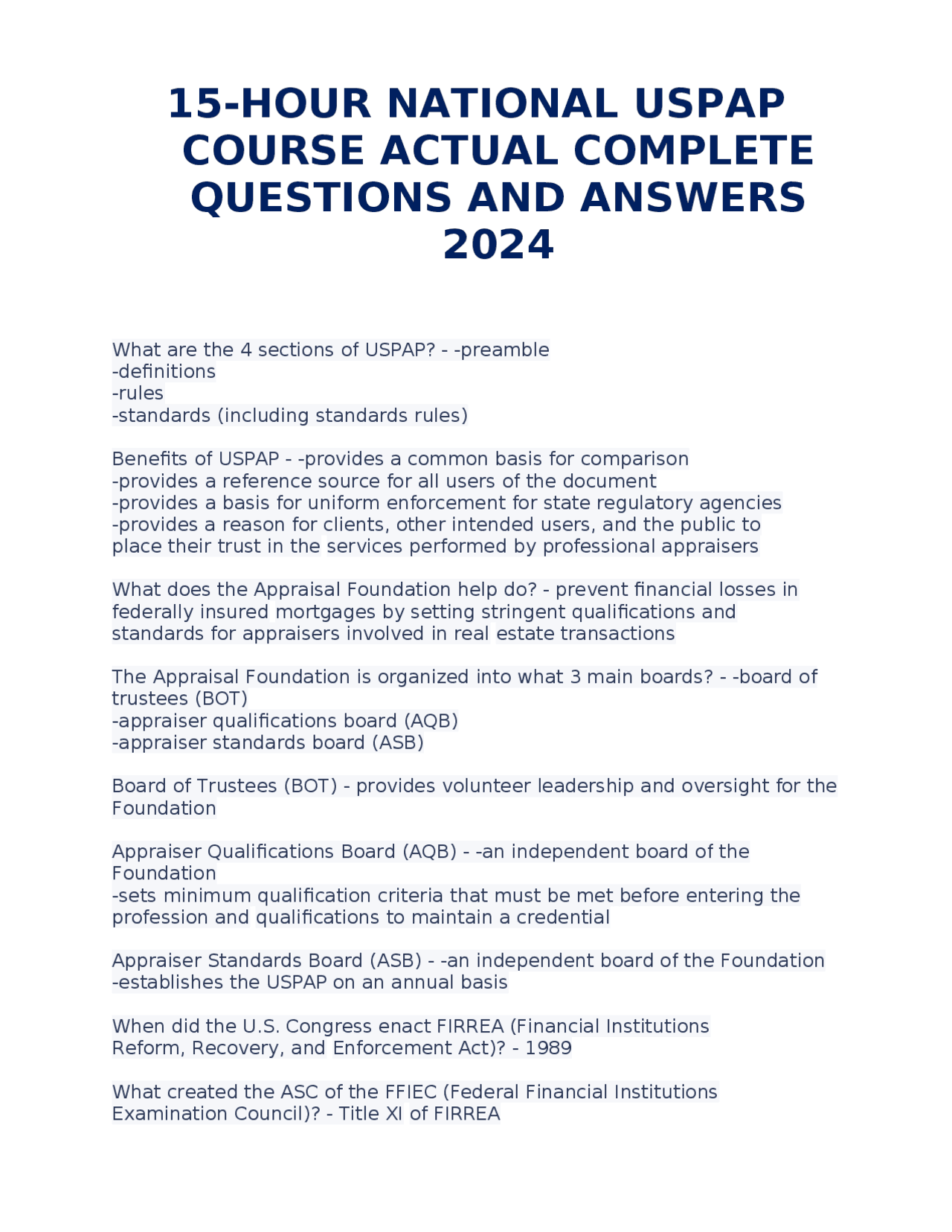 15-HOUR NATIONAL USPAP COURSE ACTUAL COMPLETE QUESTIONS AND ANSWERS 2024

What are the 4 sections of USPAP? - -preamble
-definitions
-rules
-standards (including standards rules)

Benefits of USPAP - -provides a common basis for comparison
-provides a reference source for all users of the document
-provides a basis for uniform enforcement for state regulatory agencies
-provides a reason for clients, other intended users, and the public to place their trust in the services performed by professional appraisers

What does the Appraisal Foundation help do? - prevent financial losses in federally insured mortgages by setting stringent qualifications and standards for appraisers involved in real estate transactions

The Appraisal Foundation is organized into what 3 main boards? - -board of trustees (BOT)
-appraiser qualifications board (AQB)
-appraiser standards board (ASB)

Board of Trustees (BOT) - provides volunteer leadership and oversight for the Foundation

Appraiser Qualifications Board (AQB) - -an independent board of the Foundation
-sets minimum qualification criteria that must be met before entering the profession and qualifications to maintain a credential

Appraiser Standards Board (ASB) - -an independent board of the Foundation
-establishes the USPAP on an annual basis

When did the U.S. Congress enact FIRREA (Financial Institutions Reform, Recovery, and Enforcement Act)? - 1989

What created the ASC of the FFIEC (Federal Financial Institutions Examination Council)? - Title XI of FIRREA